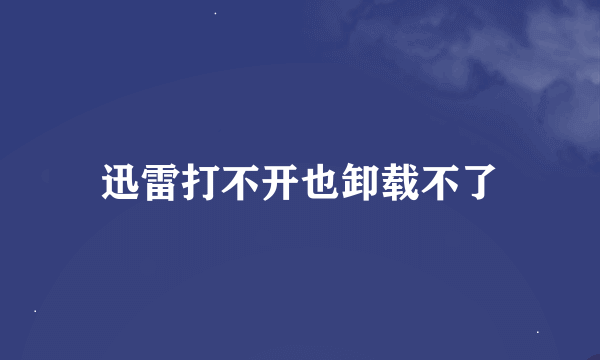 迅雷打不开也卸载不了